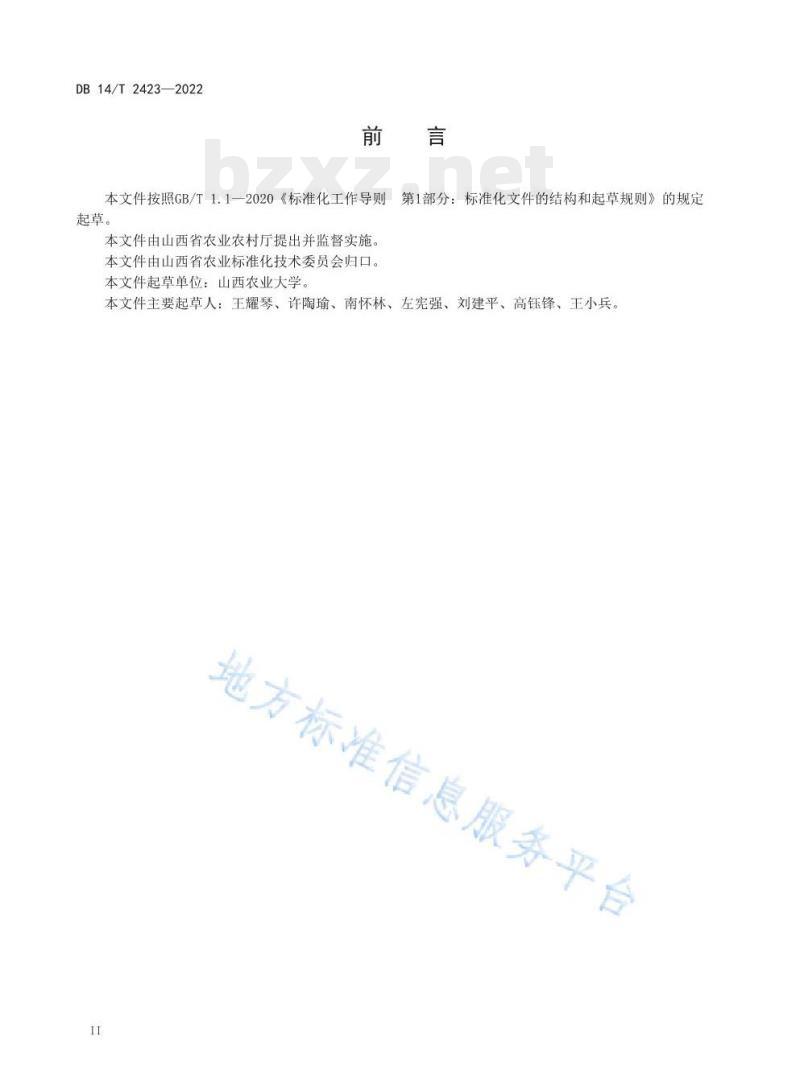 DB 14/T 2423—2022

前 言

bzxz.net

本文件按照GB/T 1.1—2020《标准化工作导则 第1部分：标准化文件的结构和起草规则》的规定起草。

本文件由山西省农业农村厅提出并监督实施。

本文件由山西省农业标准化技术委员会归口。

本文件起草单位：山西农业大学。

本文件主要起草人：王耀琴、许陶瑜、南怀林、左宪强、刘建平、高钰锋、王小兵。

地方标准信息服务平台

II